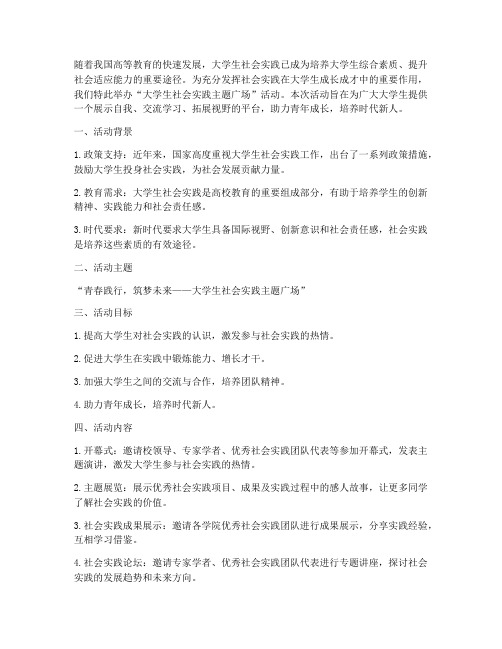 随着我国高等教育的快速发展，大学生社会实践已成为培养大学生综合素质、提升社会适应能力的重要途径。为充分发挥社会实践在大学生成长成才中的重要作用，我们特此举办“大学生社会实践主题广场”活动。本次活动旨在为广大大学生提供一个展示自我、交流学习、拓展视野的平台，助力青年成长，培养时代新人。

一、活动背景

1. 政策支持：近年来，国家高度重视大学生社会实践工作，出台了一系列政策措施，鼓励大学生投身社会实践，为社会发展贡献力量。

2. 教育需求：大学生社会实践是高校教育的重要组成部分，有助于培养学生的创新精神、实践能力和社会责任感。

3. 时代要求：新时代要求大学生具备国际视野、创新意识和社会责任感，社会实践是培养这些素质的有效途径。

二、活动主题

“青春践行，筑梦未来——大学生社会实践主题广场”

三、活动目标

1. 提高大学生对社会实践的认识，激发参与社会实践的热情。

2. 促进大学生在实践中锻炼能力、增长才干。

3. 加强大学生之间的交流与合作，培养团队精神。

4. 助力青年成长，培养时代新人。

四、活动内容

1. 开幕式：邀请校领导、专家学者、优秀社会实践团队代表等参加开幕式，发表主题演讲，激发大学生参与社会实践的热情。

2. 主题展览：展示优秀社会实践项目、成果及实践过程中的感人故事，让更多同学了解社会实践的价值。

3. 社会实践成果展示：邀请各学院优秀社会实践团队进行成果展示，分享实践经验，互相学习借鉴。

4. 社会实践论坛：邀请专家学者、优秀社会实践团队代表进行专题讲座，探讨社会实践的发展趋势和未来方向。